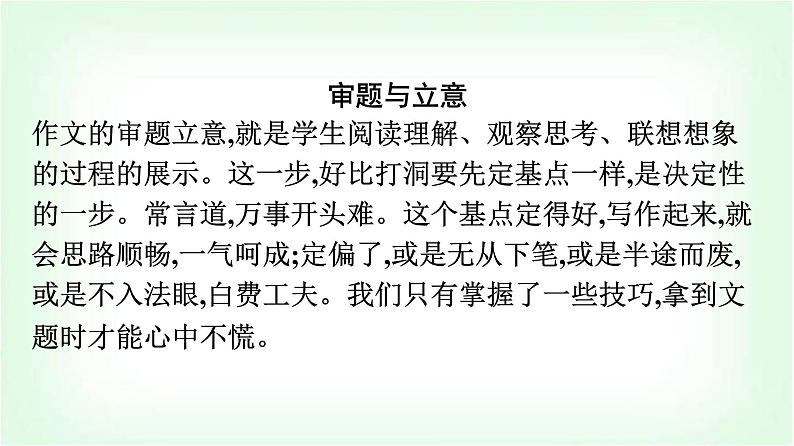 审题与立意

作文的审题立意,就是学生阅读理解、观察思考、联想想象的过程的展示。这一步,好比打洞要先定基点一样,是决定性的一步。常言道,万事开头难。这个基点定得好,写作起来,就会思路顺畅,一气呵成;定偏了,或是无从下笔,或是半途而废,或是不入法眼,白费工夫。我们只有掌握了一些技巧,拿到文题时才能心中不慌。